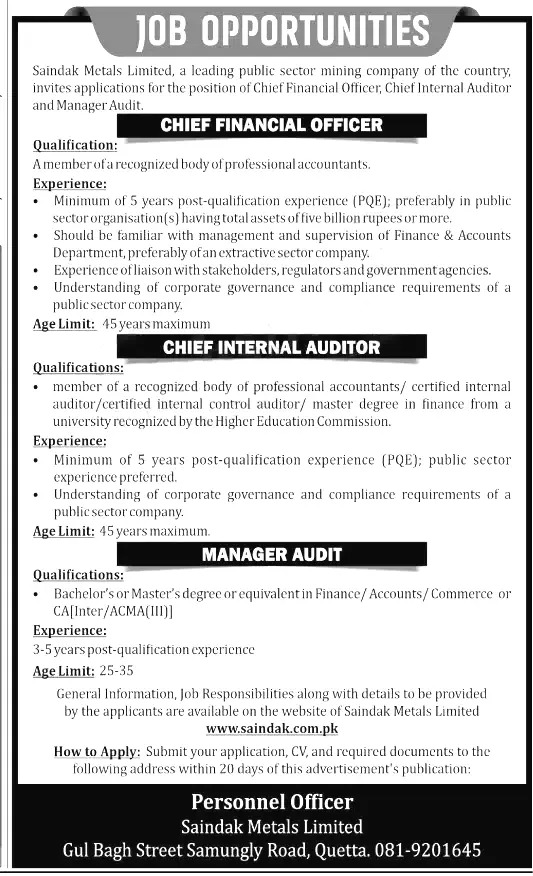 JOB OPPORTUNITIES

Saindak Metals Limited, a leading public sector mining company of the country, invites applications for the position of Chief Financial Officer, Chief Internal Auditor and Manager Audit.

CHIEF FINANCIAL OFFICER

Qualification:
A member of a recognized body of professional accountants.

Experience:
• Minimum of 5 years post-qualification experience (PQE); preferably in public sector organisation(s) having total assets of five billion rupees or more.
• Should be familiar with management and supervision of Finance & Accounts Department, preferably of an extractive sector company.
• Experience of liaison with stakeholders, regulators and government agencies.
• Understanding of corporate governance and compliance requirements of a public sector company.

Age Limit: 45 years maximum

CHIEF INTERNAL AUDITOR

Qualifications:
• member of a recognized body of professional accountants/ certified internal auditor/certified internal control auditor/ master degree in finance from a university recognized by the Higher Education Commission.

Experience:
• Minimum of 5 years post-qualification experience (PQE); public sector experience preferred.
• Understanding of corporate governance and compliance requirements of a public sector company.

Age Limit: 45 years maximum.

MANAGER AUDIT

Qualifications:
• Bachelor's or Master's degree or equivalent in Finance/ Accounts/ Commerce or CA[Inter/ACMA(III)]

Experience:
3-5 years post-qualification experience

Age Limit: 25-35

General Information, Job Responsibilities along with details to be provided by the applicants are available on the website of Saindak Metals Limited
www.saindak.com.pk

How to Apply: Submit your application, CV, and required documents to the following address within 20 days of this advertisement's publication:

Personnel Officer
Saindak Metals Limited
Gul Bagh Street Samungly Road, Quetta. 081-9201645